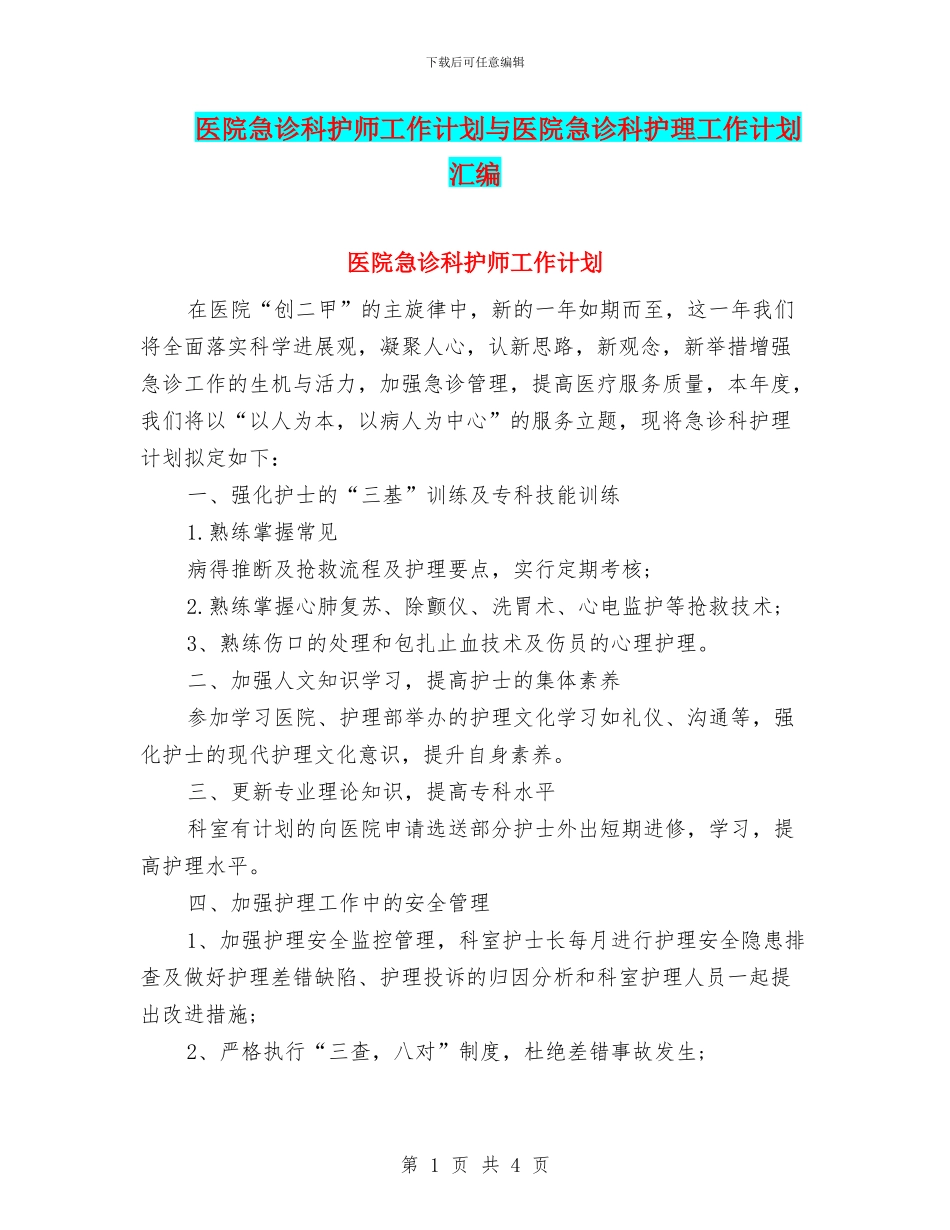 下载后可任意编辑

医院急诊科护师工作计划与医院急诊科护理工作计划汇编

医院急诊科护师工作计划

在医院“创二甲”的主旋律中，新的一年如期而至，这一年我们将全面落实科学进展观，凝聚人心，认新思路，新观念，新举措增强急诊工作的生机与活力，加强急诊管理，提高医疗服务质量，本年度，我们将以“以人为本，以病人为中心”的服务立题，现将急诊科护理计划拟定如下：

一、强化护士的“三基”训练及专科技能训练

1.熟练掌握常见

病得推断及抢救流程及护理要点，实行定期考核；

2.熟练掌握心肺复苏、除颤仪、洗胃术、心电监护等抢救技术；

3、熟练伤口的处理和包扎止血技术及伤员的心理护理。

二、加强人文知识学习，提高护士的集体素养

参加学习医院、护理部举办的护理文化学习如礼仪、沟通等，强化护士的现代护理文化意识，提升自身素养。

三、更新专业理论知识，提高专科水平

科室有计划的向医院申请选送部分护士外出短期进修，学习，提高护理水平。

四、加强护理工作中的安全管理

1、加强护理安全监控管理，科室护士长每月进行护理安全隐患排查及做好护理差错缺陷、护理投诉的归因分析和科室护理人员一起提出改进措施；

2、严格执行“三查，八对”制度，杜绝差错事故发生；

第 1 页 共 4 页